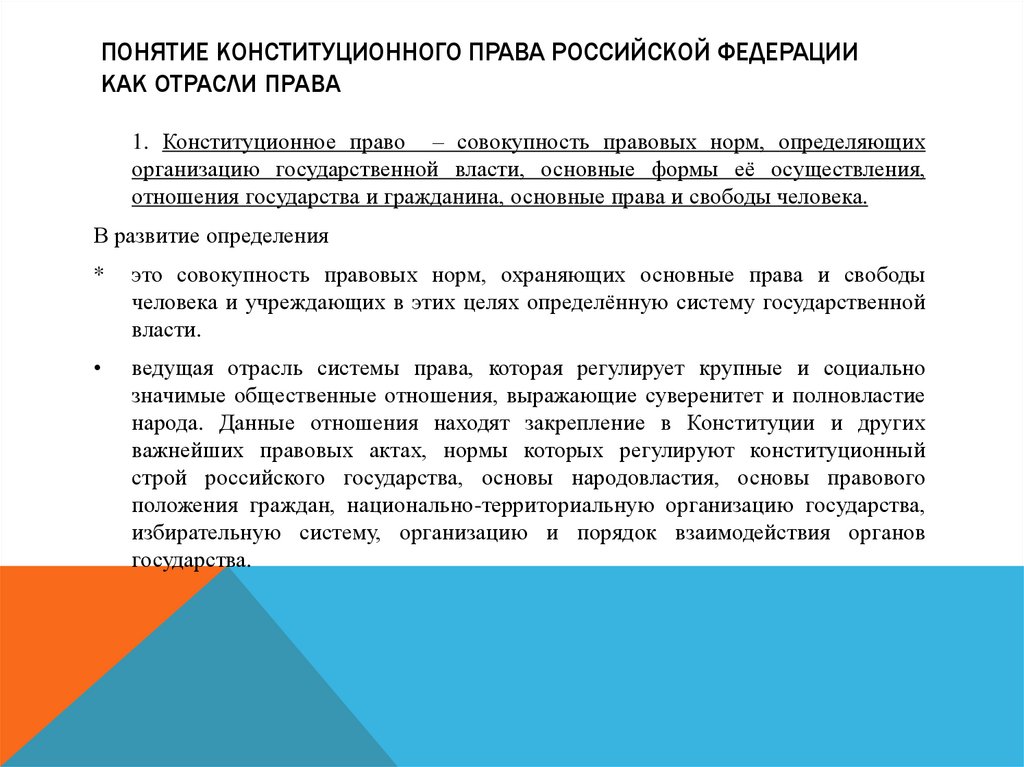 ПОНЯТИЕ КОНСТИТУЦИОННОГО ПРАВА РОССИЙСКОЙ ФЕДЕРАЦИИ КАК ОТРАСЛИ ПРАВА

1. Конституционное право – совокупность правовых норм, определяющих организацию государственной власти, основные формы её осуществления, отношения государства и гражданина, основные права и свободы человека.

В развитие определения

* это совокупность правовых норм, охраняющих основные права и свободы человека и учреждающих в этих целях определённую систему государственной власти.

• ведущая отрасль системы права, которая регулирует крупные и социально значимые общественные отношения, выражающие суверенитет и полновластие народа. Данные отношения находят закрепление в Конституции и других важнейших правовых актах, нормы которых регулируют конституционный строй российского государства, основы народовластия, основы правового положения граждан, национально-территориальную организацию государства, избирательную систему, организацию и порядок взаимодействия органов государства.